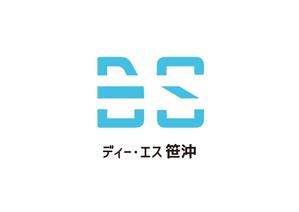 DS

ディー・エス 笹沖